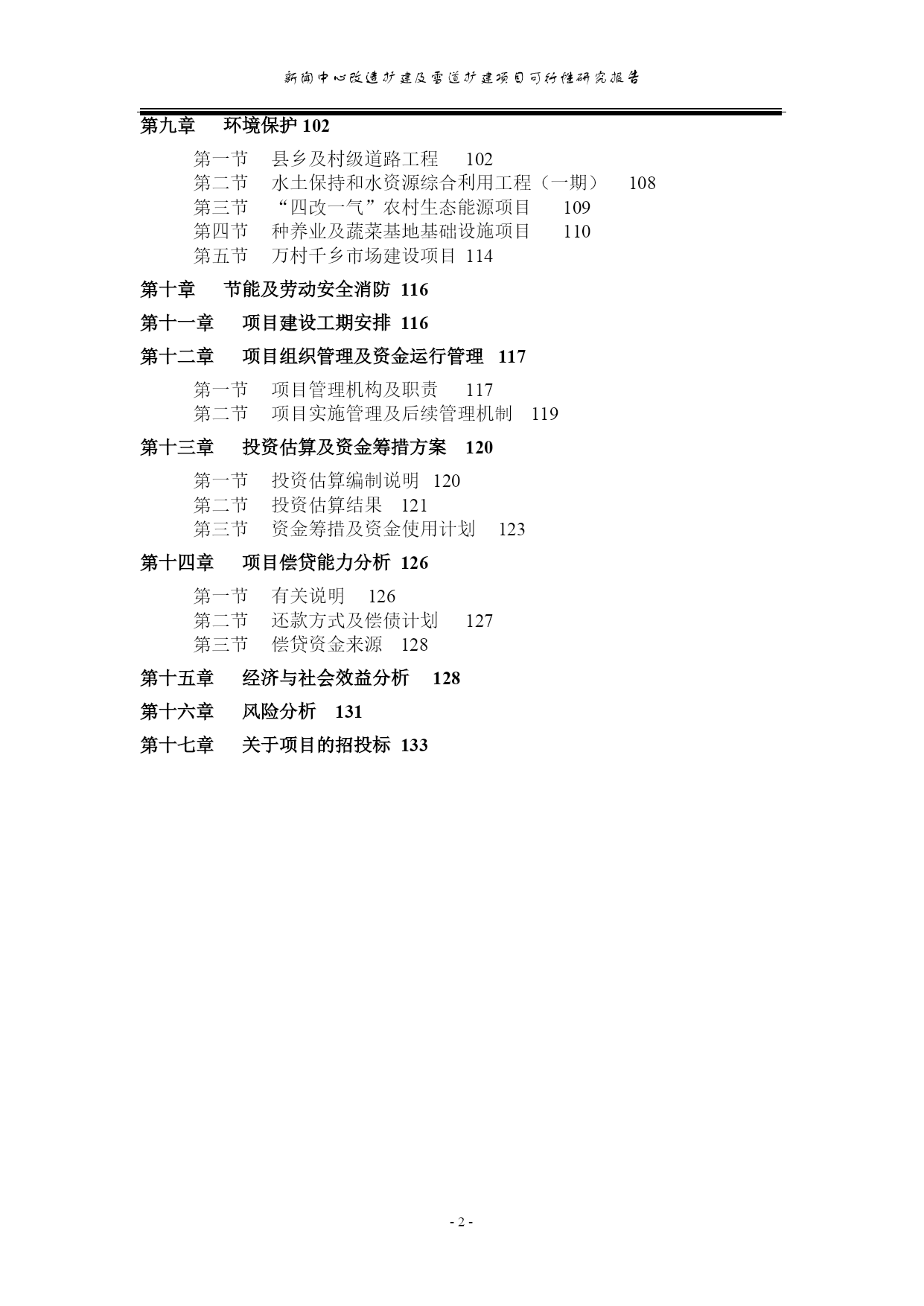 新闻中心改造扩建及雪道扩建项目可行性研究报告

第九章　环境保护 102

第一节　县乡及村级道路工程　102
第二节　水土保持和水资源综合利用工程（一期）　108
第三节　“四改一气”农村生态能源项目　109
第四节　种养业及蔬菜基地基础设施项目　110
第五节　万村千乡市场建设项目 114

第十章　节能及劳动安全消防 116

第十一章　项目建设工期安排 116

第十二章　项目组织管理及资金运行管理 117

第一节　项目管理机构及职责　117
第二节　项目实施管理及后续管理机制　119

第十三章　投资估算及资金筹措方案　120

第一节　投资估算编制说明 120
第二节　投资估算结果　121
第三节　资金筹措及资金使用计划　123

第十四章　项目偿贷能力分析 126

第一节　有关说明　126
第二节　还款方式及偿债计划　127
第三节　偿贷资金来源　128

第十五章　经济与社会效益分析　128

第十六章　风险分析　131

第十七章　关于项目的招投标 133

- 2 -